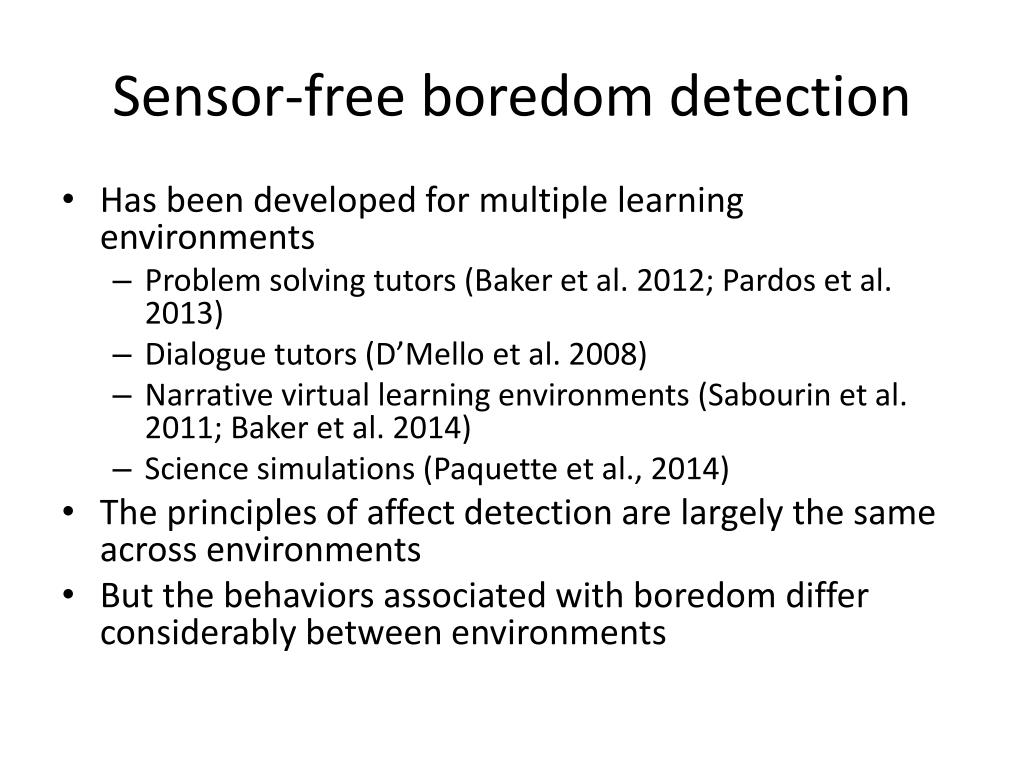 Sensor-free boredom detection

• Has been developed for multiple learning environments
  – Problem solving tutors (Baker et al. 2012; Pardos et al. 2013)
  – Dialogue tutors (D'Mello et al. 2008)
  – Narrative virtual learning environments (Sabourin et al. 2011; Baker et al. 2014)
  – Science simulations (Paquette et al., 2014)
• The principles of affect detection are largely the same across environments
• But the behaviors associated with boredom differ considerably between environments